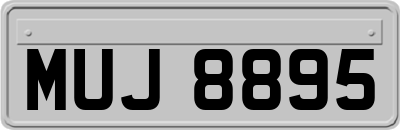 MUJ 8895